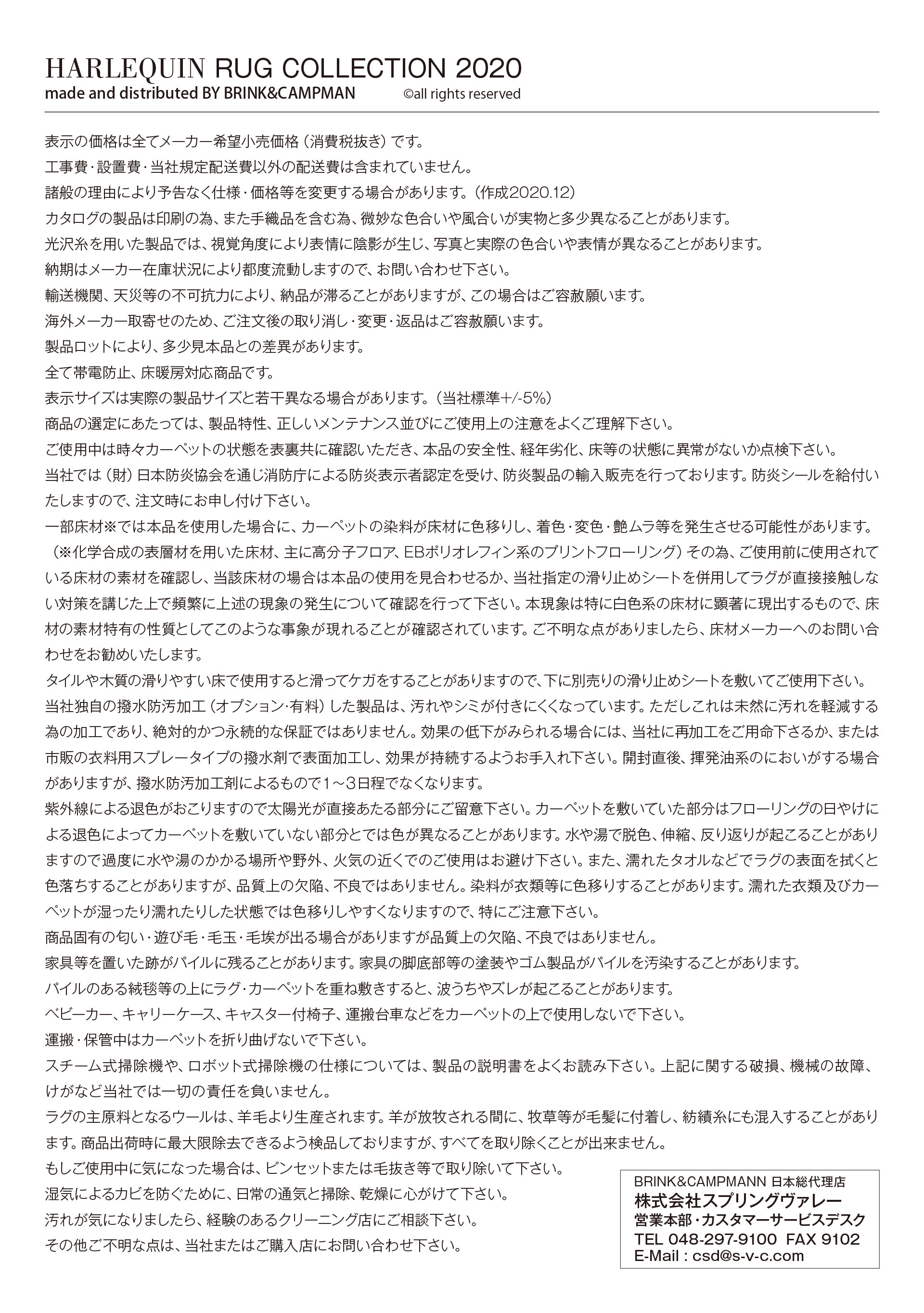 HARLEQUIN RUG COLLECTION 2020
made and distributed BY BRINK&CAMPMAN ©all rights reserved

表示の価格は全てメーカー希望小売価格（消費税抜き）です。
工事費・設置費・当社規定配送費以外の配送費は含まれていません。
諸般の理由により予告なく仕様・価格等を変更する場合があります。（作成2020.12）
カタログの製品は印刷の為、また手織品を含む為、微妙な色合いや風合いが実物と多少異なることがあります。
光沢糸を用いた製品では、視覚角度により表情に陰影が生じ、写真と実際の色合いや表情が異なることがあります。
納期はメーカー在庫状況により都度流動しますので、お問い合わせ下さい。
輸送機関、天災等の不可抗力により、納品が滞ることがありますが、この場合はご容赦願います。
海外メーカー取寄せのため、ご注文後の取り消し・変更・返品はご容赦願います。
製品ロットにより、多少見本品との差異があります。
全て帯電防止、床暖房対応商品です。
表示サイズは実際の製品サイズと若干異なる場合があります。（当社標準+/-5%）
商品の選定にあたっては、製品特性、正しいメンテナンス並びにご使用上の注意をよくご理解下さい。
ご使用中は時々カーペットの状態を表裏共に確認いただき、本品の安全性、経年劣化、床等の状態に異常がないか点検下さい。
当社では（財）日本防炎協会を通じ消防庁による防炎表示者認定を受け、防炎製品の輸入販売を行っております。防炎シールを給付いたしますので、注文時にお申し付け下さい。
一部床材※では本品を使用した場合に、カーペットの染料が床材に色移りし、着色・変色・艶ムラ等を発生させる可能性があります。（※化学合成の表層材を用いた床材、主に高分子フロア、EBポリオレフィン系のプリントフローリング）その為、ご使用前に使用されている床材の素材を確認し、当該床材の場合は本品の使用を見合わせるか、当社指定の滑り止めシートを併用してラグが直接接触しない対策を講じた上で頻繁に上述の現象の発生について確認を行って下さい。本現象は特に白色系の床材に顕著に現出するもので、床材の素材特有の性質としてこのような事象が現れることが確認されています。ご不明な点がありましたら、床材メーカーへのお問い合わせをお勧めいたします。
タイルや木質の滑りやすい床で使用すると滑ってケガをすることがありますので、下に別売りの滑り止めシートを敷いてご使用下さい。
当社独自の撥水防汚加工（オプション・有料）した製品は、汚れやシミが付きにくくなっています。ただしこれは未然に汚れを軽減する為の加工であり、絶対的かつ永続的な保証ではありません。効果の低下がみられる場合には、当社に再加工をご用命下さるか、または市販の衣料用スプレータイプの撥水剤で表面加工し、効果が持続するようお手入れ下さい。開封直後、揮発油系のにおいがする場合がありますが、撥水防汚加工剤によるもので1～3日程でなくなります。
紫外線による退色がおこりますので太陽光が直接あたる部分にご留意下さい。カーペットを敷いていた部分はフローリングの日やけによる退色によってカーペットを敷いていない部分とでは色が異なることがあります。水や湯で脱色、伸縮、反り返りが起こることがありますので過度に水や湯のかかる場所や野外、火気の近くでのご使用はお避け下さい。また、濡れたタオルなどでラグの表面を拭くと色落ちすることがありますが、品質上の欠陥、不良ではありません。染料が衣類等に色移りすることがあります。濡れた衣類及びカーペットが湿ったり濡れたりした状態では色移りしやすくなりますので、特にご注意下さい。
商品固有の匂い・遊び毛・毛玉・毛埃が出る場合がありますが品質上の欠陥、不良ではありません。
家具等を置いた跡がパイルに残ることがあります。家具の脚底部等の塗装やゴム製品がパイルを汚染することがあります。
パイルのある絨毯等の上にラグ・カーペットを重ね敷きすると、波うちやズレが起こることがあります。
ベビーカー、キャリーケース、キャスター付椅子、運搬台車などをカーペットの上で使用しないで下さい。
運搬・保管中はカーペットを折り曲げないで下さい。
スチーム式掃除機や、ロボット式掃除機の仕様については、製品の説明書をよくお読み下さい。上記に関する破損、機械の故障、けがなど当社では一切の責任を負いません。
ラグの主原料となるウールは、羊毛より生産されます。羊が放牧される間に、牧草等が毛髪に付着し、紡績糸にも混入することがあります。商品出荷時に最大限除去できるよう検品しておりますが、すべてを取り除くことが出来ません。
もしご使用中に気になった場合は、ピンセットまたは毛抜き等で取り除いて下さい。
湿気によるカビを防ぐために、日常の通気と掃除、乾燥に心がけて下さい。
汚れが気になりましたら、経験のあるクリーニング店にご相談下さい。
その他ご不明な点は、当社またはご購入店にお問い合わせ下さい。

BRINK&CAMPMANN 日本総代理店
株式会社スプリングヴァレー
営業本部・カスタマーサービスデスク
TEL 048-297-9100 FAX 9102
E-Mail : csd@s-v-c.com